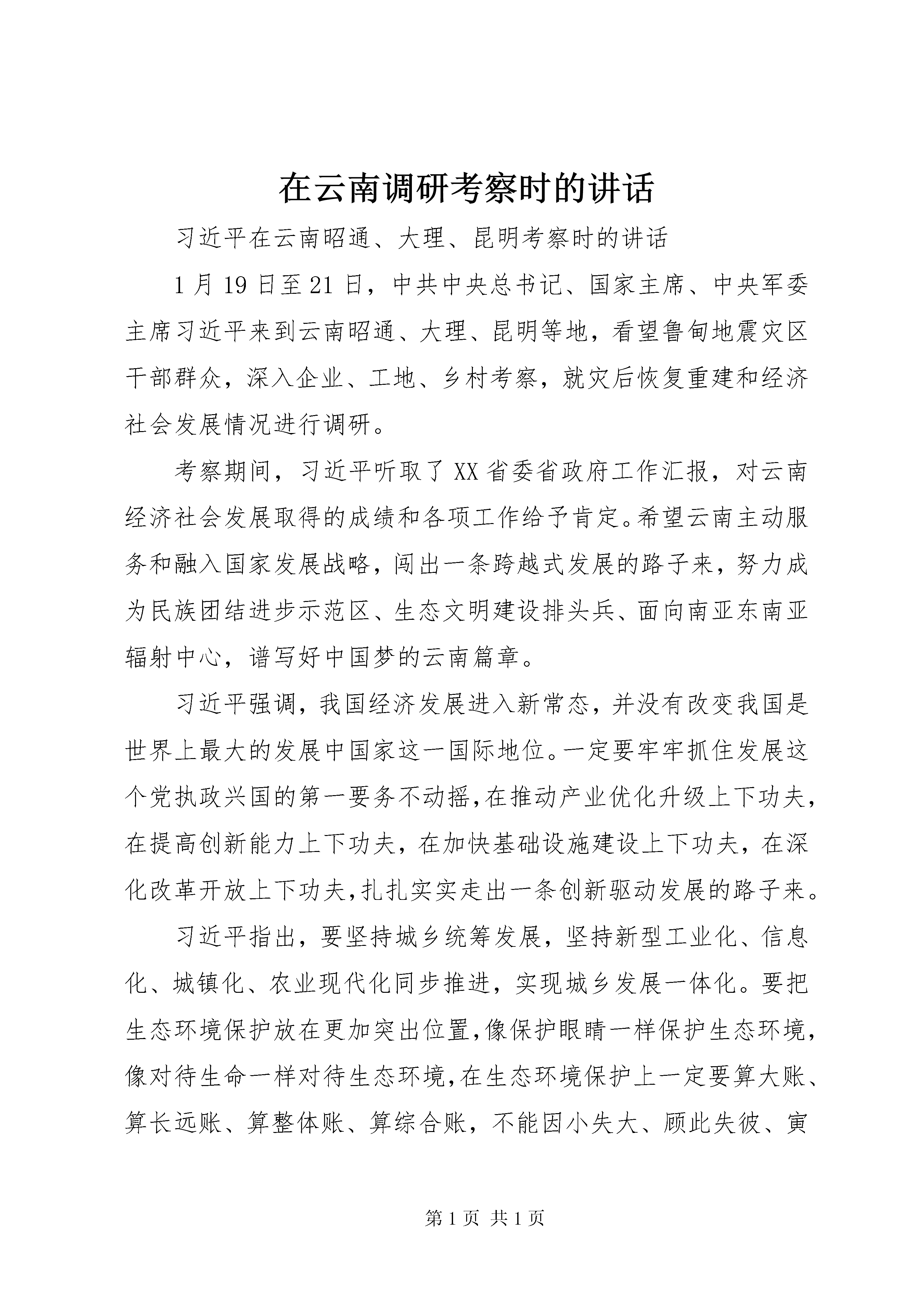 在云南调研考察时的讲话

习近平在云南昭通、大理、昆明考察时的讲话

1月19日至21日，中共中央总书记、国家主席、中央军委主席习近平来到云南昭通、大理、昆明等地，看望鲁甸地震灾区干部群众，深入企业、工地、乡村考察，就灾后恢复重建和经济社会发展情况进行调研。

考察期间，习近平听取了XX省委省政府工作汇报，对云南经济社会发展取得的成绩和各项工作给予肯定。希望云南主动服务和融入国家发展战略，闯出一条跨越式发展的路子来，努力成为民族团结进步示范区、生态文明建设排头兵、面向南亚东南亚辐射中心，谱写好中国梦的云南篇章。

习近平强调，我国经济发展进入新常态，并没有改变我国是世界上最大的发展中国家这一国际地位。一定要牢牢抓住发展这个党执政兴国的第一要务不动摇，在推动产业优化升级上下功夫，在提高创新能力上下功夫，在加快基础设施建设上下功夫，在深化改革开放上下功夫，扎扎实实走出一条创新驱动发展的路子来。

习近平指出，要坚持城乡统筹发展，坚持新型工业化、信息化、城镇化、农业现代化同步推进，实现城乡发展一体化。要把生态环境保护放在更加突出位置，像保护眼睛一样保护生态环境，像对待生命一样对待生态环境，在生态环境保护上一定要算大账、算长远账、算整体账、算综合账，不能因小失大、顾此失彼、寅

第1页 共1页